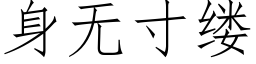 身无寸缕